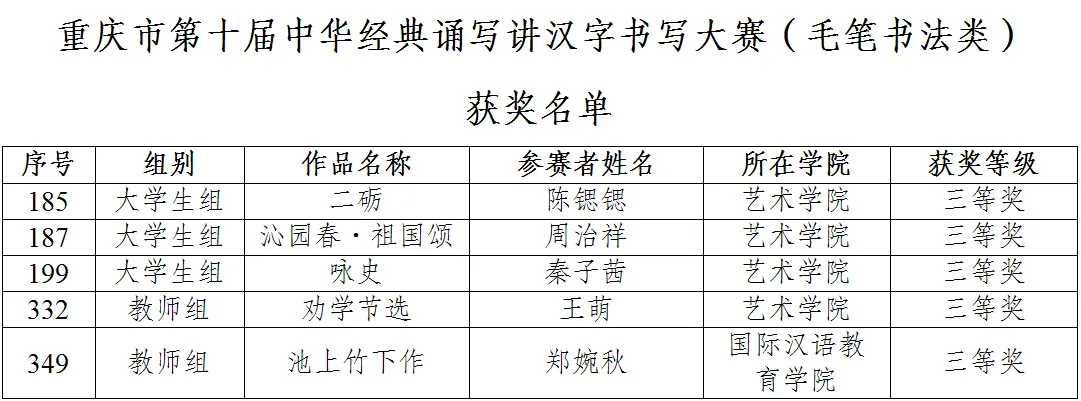 重庆市第十届中华经典诵写讲汉字书写大赛（毛笔书法类）

获奖名单

| 序号 | 组别 | 作品名称 | 参赛者姓名 | 所在学院 | 获奖等级 |
|---|---|---|---|---|---|
| 185 | 大学生组 | 二砺 | 陈锶锶 | 艺术学院 | 三等奖 |
| 187 | 大学生组 | 沁园春·祖国颂 | 周治祥 | 艺术学院 | 三等奖 |
| 199 | 大学生组 | 咏史 | 秦子茜 | 艺术学院 | 三等奖 |
| 332 | 教师组 | 劝学节选 | 王萌 | 艺术学院 | 三等奖 |
| 349 | 教师组 | 池上竹下作 | 郑婉秋 | 国际汉语教育学院 | 三等奖 |